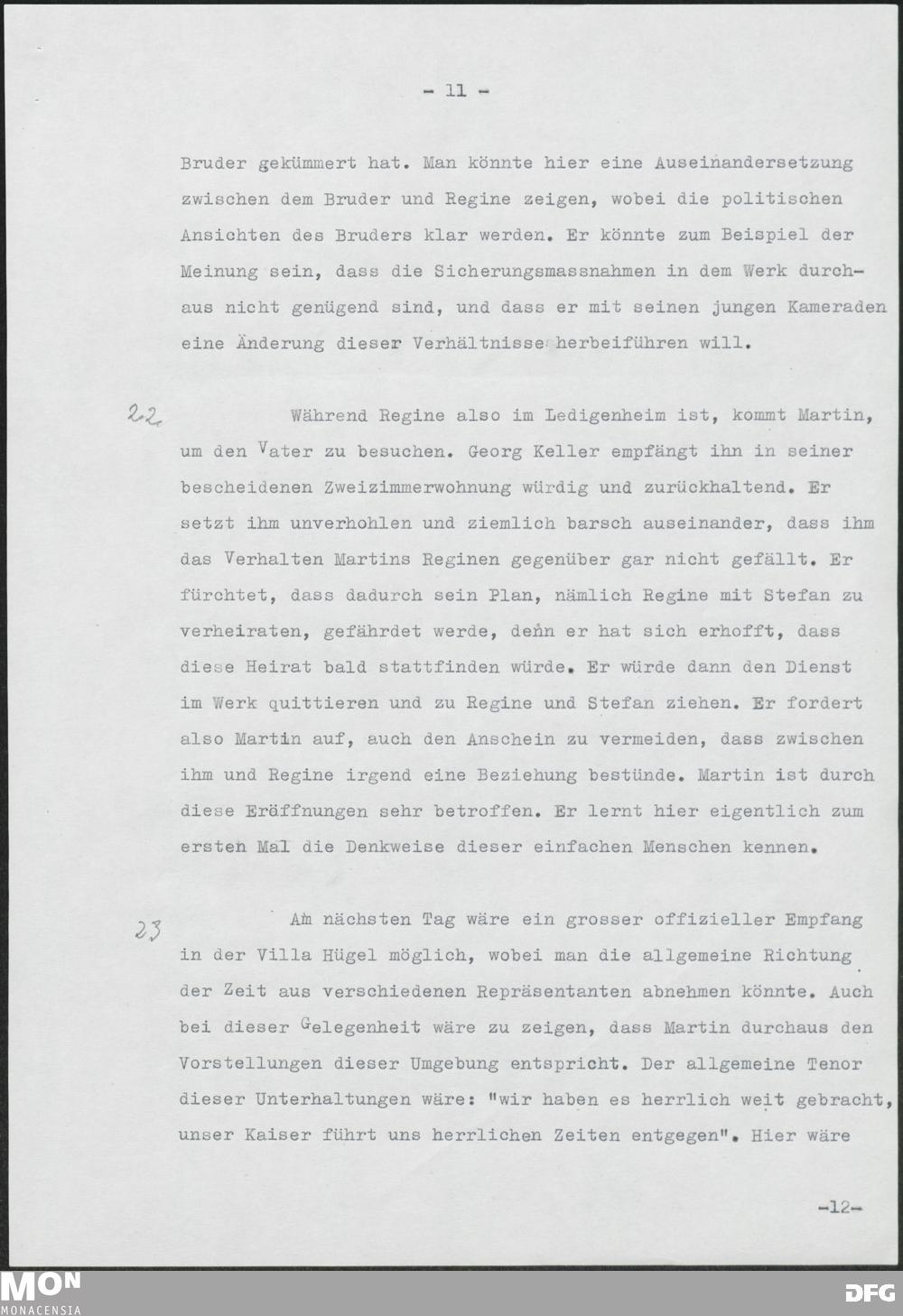 - 11 -

Bruder gekümmert hat. Man könnte hier eine Auseinandersetzung zwischen dem Bruder und Regine zeigen, wobei die politischen Ansichten des Bruders klar werden. Er könnte zum Beispiel der Meinung sein, dass die Sicherungsmassnahmen in dem Werk durchaus nicht genügend sind, und dass er mit seinen jungen Kameraden eine Änderung dieser Verhältnisse herbeiführen will.

22 Während Regine also im Ledigenheim ist, kommt Martin, um den Vater zu besuchen. Georg Keller empfängt ihn in seiner bescheidenen Zweizimmerwohnung würdig und zurückhaltend. Er setzt ihm unverhohlen und ziemlich barsch auseinander, dass ihm das Verhalten Martins Reginen gegenüber gar nicht gefällt. Er fürchtet, dass dadurch sein Plan, nämlich Regine mit Stefan zu verheiraten, gefährdet werde, denn er hat sich erhofft, dass diese Heirat bald stattfinden würde. Er würde dann den Dienst im Werk quittieren und zu Regine und Stefan ziehen. Er fordert also Martin auf, auch den Anschein zu vermeiden, dass zwischen ihm und Regine irgend eine Beziehung bestünde. Martin ist durch diese Eröffnungen sehr betroffen. Er lernt hier eigentlich zum ersten Mal die Denkweise dieser einfachen Menschen kennen.

23 Am nächsten Tag wäre ein grosser offizieller Empfang in der Villa Hügel möglich, wobei man die allgemeine Richtung der Zeit aus verschiedenen Repräsentanten abnehmen könnte. Auch bei dieser Gelegenheit wäre zu zeigen, dass Martin durchaus den Vorstellungen dieser Umgebung entspricht. Der allgemeine Tenor dieser Unterhaltungen wäre: "wir haben es herrlich weit gebracht, unser Kaiser führt uns herrlichen Zeiten entgegen". Hier wäre

-12-

MON MONACENSIA

DFG